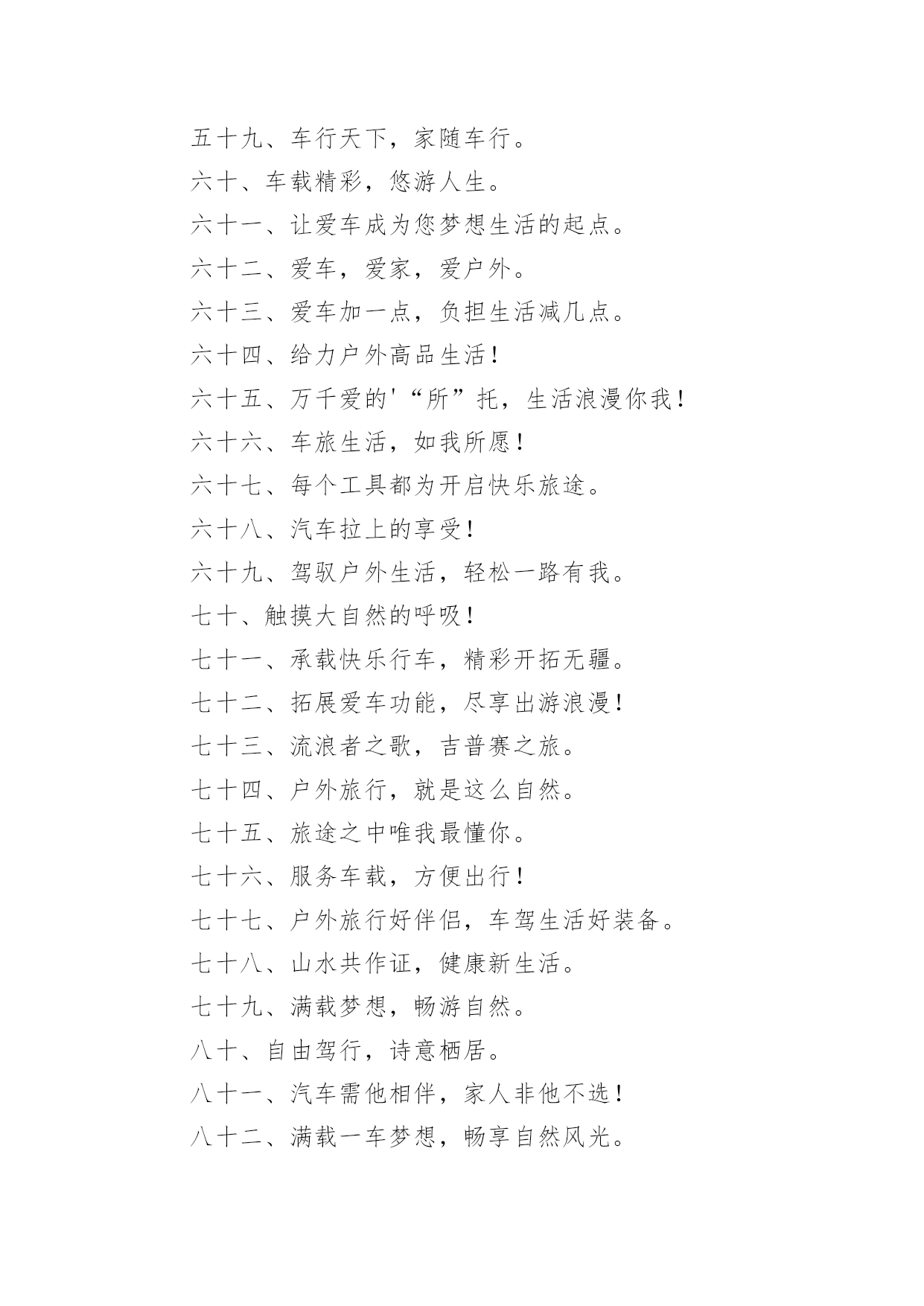 五十九、车行天下，家随车行。

六十、车载精彩，悠游人生。

六十一、让爱车成为您梦想生活的起点。

六十二、爱车，爱家，爱户外。

六十三、爱车加一点，负担生活减几点。

六十四、给力户外高品生活！

六十五、万千爱的'“所”托，生活浪漫你我！

六十六、车旅生活，如我所愿！

六十七、每个工具都为开启快乐旅途。

六十八、汽车拉上的享受！

六十九、驾驭户外生活，轻松一路有我。

七十、触摸大自然的呼吸！

七十一、承载快乐行车，精彩开拓无疆。

七十二、拓展爱车功能，尽享出游浪漫！

七十三、流浪者之歌，吉普赛之旅。

七十四、户外旅行，就是这么自然。

七十五、旅途之中唯我最懂你。

七十六、服务车载，方便出行！

七十七、户外旅行好伴侣，车驾生活好装备。

七十八、山水共作证，健康新生活。

七十九、满载梦想，畅游自然。

八十、自由驾行，诗意栖居。

八十一、汽车需他相伴，家人非他不选！

八十二、满载一车梦想，畅享自然风光。